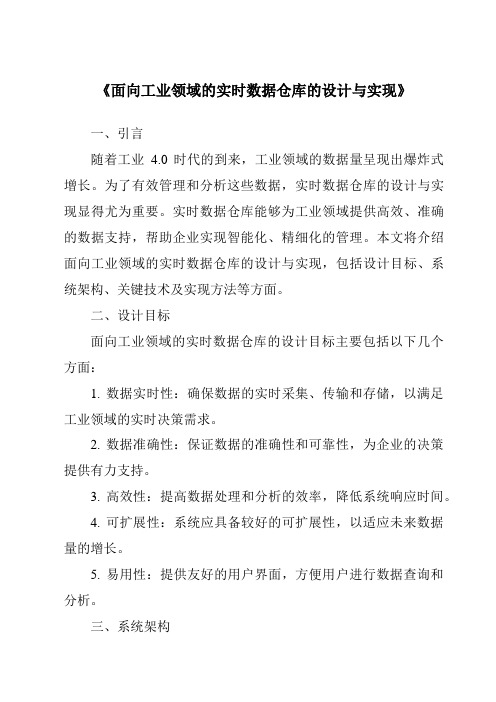 《面向工业领域的实时数据仓库的设计与实现》

一、引言

随着工业 4.0 时代的到来，工业领域的数据量呈现出爆炸式增长。为了有效管理和分析这些数据，实时数据仓库的设计与实现显得尤为重要。实时数据仓库能够为工业领域提供高效、准确的数据支持，帮助企业实现智能化、精细化的管理。本文将介绍面向工业领域的实时数据仓库的设计与实现，包括设计目标、系统架构、关键技术及实现方法等方面。

二、设计目标

面向工业领域的实时数据仓库的设计目标主要包括以下几个方面：

1. 数据实时性：确保数据的实时采集、传输和存储，以满足工业领域的实时决策需求。

2. 数据准确性：保证数据的准确性和可靠性，为企业的决策提供有力支持。

3. 高效性：提高数据处理和分析的效率，降低系统响应时间。

4. 可扩展性：系统应具备较好的可扩展性，以适应未来数据量的增长。

5. 易用性：提供友好的用户界面，方便用户进行数据查询和分析。

三、系统架构